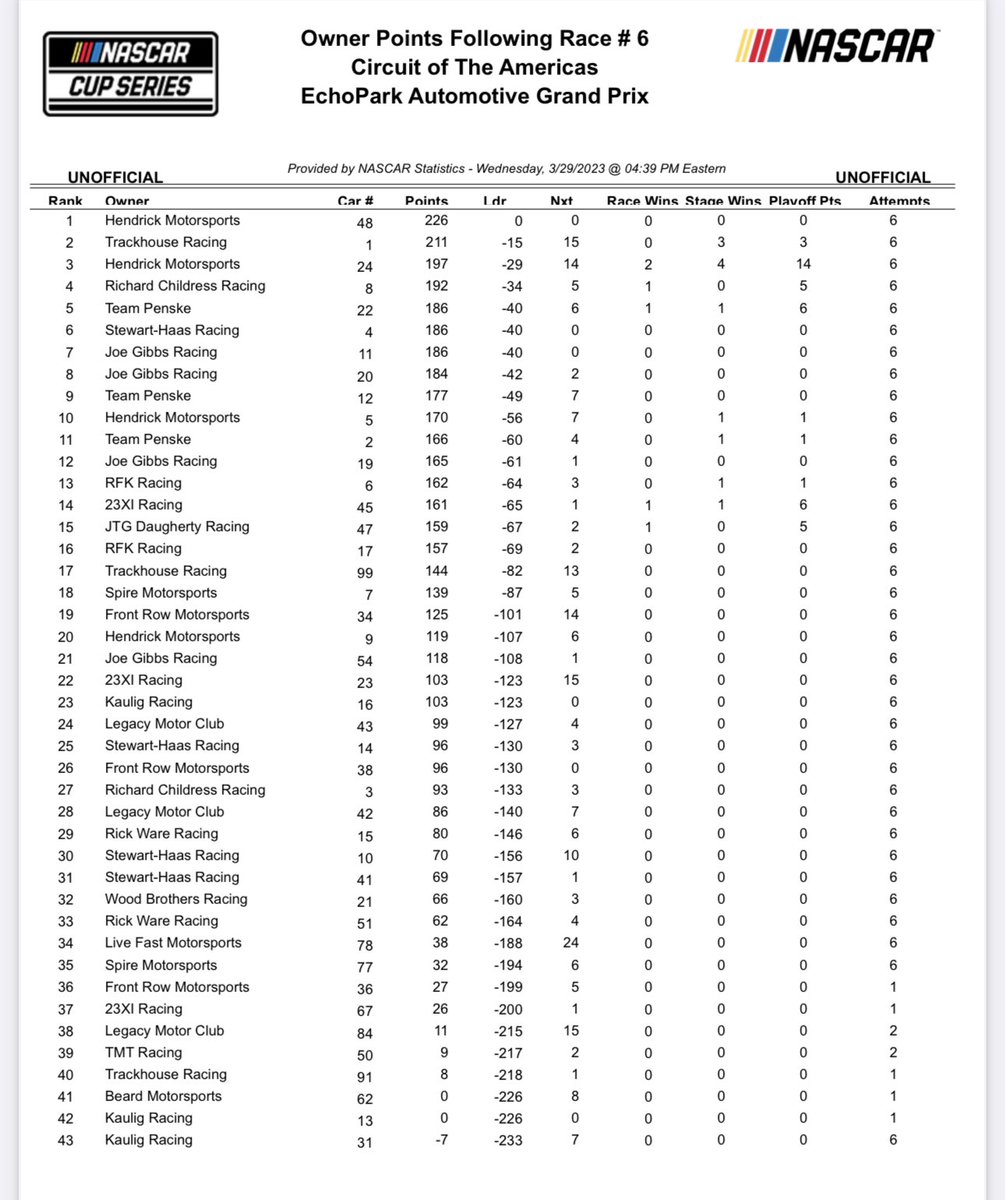 NASCAR CUP SERIES

Owner Points Following Race # 6
Circuit of The Americas
EchoPark Automotive Grand Prix

NASCAR

UNOFFICIAL

Provided by NASCAR Statistics - Wednesday, 3/29/2023 @ 04:39 PM Eastern

UNOFFICIAL

| Rank | Owner | Car # | Points | Ldr | Nxt | Race Wins | Stage Wins | Playoff Pts | Attempts |
|---|---|---|---|---|---|---|---|---|---|
| 1 | Hendrick Motorsports | 48 | 226 | 0 | 0 | 0 | 0 | 0 | 6 |
| 2 | Trackhouse Racing | 1 | 211 | -15 | 15 | 0 | 3 | 3 | 6 |
| 3 | Hendrick Motorsports | 24 | 197 | -29 | 14 | 2 | 4 | 14 | 6 |
| 4 | Richard Childress Racing | 8 | 192 | -34 | 5 | 1 | 0 | 5 | 6 |
| 5 | Team Penske | 22 | 186 | -40 | 6 | 1 | 1 | 6 | 6 |
| 6 | Stewart-Haas Racing | 4 | 186 | -40 | 0 | 0 | 0 | 0 | 6 |
| 7 | Joe Gibbs Racing | 11 | 186 | -40 | 0 | 0 | 0 | 0 | 6 |
| 8 | Joe Gibbs Racing | 20 | 184 | -42 | 2 | 0 | 0 | 0 | 6 |
| 9 | Team Penske | 12 | 177 | -49 | 7 | 0 | 0 | 0 | 6 |
| 10 | Hendrick Motorsports | 5 | 170 | -56 | 7 | 0 | 1 | 1 | 6 |
| 11 | Team Penske | 2 | 166 | -60 | 4 | 0 | 1 | 1 | 6 |
| 12 | Joe Gibbs Racing | 19 | 165 | -61 | 1 | 0 | 0 | 0 | 6 |
| 13 | RFK Racing | 6 | 162 | -64 | 3 | 0 | 1 | 1 | 6 |
| 14 | 23XI Racing | 45 | 161 | -65 | 1 | 1 | 1 | 6 | 6 |
| 15 | JTG Daugherty Racing | 47 | 159 | -67 | 2 | 1 | 0 | 5 | 6 |
| 16 | RFK Racing | 17 | 157 | -69 | 2 | 0 | 0 | 0 | 6 |
| 17 | Trackhouse Racing | 99 | 144 | -82 | 13 | 0 | 0 | 0 | 6 |
| 18 | Spire Motorsports | 7 | 139 | -87 | 5 | 0 | 0 | 0 | 6 |
| 19 | Front Row Motorsports | 34 | 125 | -101 | 14 | 0 | 0 | 0 | 6 |
| 20 | Hendrick Motorsports | 9 | 119 | -107 | 6 | 0 | 0 | 0 | 6 |
| 21 | Joe Gibbs Racing | 54 | 118 | -108 | 1 | 0 | 0 | 0 | 6 |
| 22 | 23XI Racing | 23 | 103 | -123 | 15 | 0 | 0 | 0 | 6 |
| 23 | Kaulig Racing | 16 | 103 | -123 | 0 | 0 | 0 | 0 | 6 |
| 24 | Legacy Motor Club | 43 | 99 | -127 | 4 | 0 | 0 | 0 | 6 |
| 25 | Stewart-Haas Racing | 14 | 96 | -130 | 3 | 0 | 0 | 0 | 6 |
| 26 | Front Row Motorsports | 38 | 96 | -130 | 0 | 0 | 0 | 0 | 6 |
| 27 | Richard Childress Racing | 3 | 93 | -133 | 3 | 0 | 0 | 0 | 6 |
| 28 | Legacy Motor Club | 42 | 86 | -140 | 7 | 0 | 0 | 0 | 6 |
| 29 | Rick Ware Racing | 15 | 80 | -146 | 6 | 0 | 0 | 0 | 6 |
| 30 | Stewart-Haas Racing | 10 | 70 | -156 | 10 | 0 | 0 | 0 | 6 |
| 31 | Stewart-Haas Racing | 41 | 69 | -157 | 1 | 0 | 0 | 0 | 6 |
| 32 | Wood Brothers Racing | 21 | 66 | -160 | 3 | 0 | 0 | 0 | 6 |
| 33 | Rick Ware Racing | 51 | 62 | -164 | 4 | 0 | 0 | 0 | 6 |
| 34 | Live Fast Motorsports | 78 | 38 | -188 | 24 | 0 | 0 | 0 | 6 |
| 35 | Spire Motorsports | 77 | 32 | -194 | 6 | 0 | 0 | 0 | 6 |
| 36 | Front Row Motorsports | 36 | 27 | -199 | 5 | 0 | 0 | 0 | 1 |
| 37 | 23XI Racing | 67 | 26 | -200 | 1 | 0 | 0 | 0 | 1 |
| 38 | Legacy Motor Club | 84 | 11 | -215 | 15 | 0 | 0 | 0 | 2 |
| 39 | TMT Racing | 50 | 9 | -217 | 2 | 0 | 0 | 0 | 2 |
| 40 | Trackhouse Racing | 91 | 8 | -218 | 1 | 0 | 0 | 0 | 1 |
| 41 | Beard Motorsports | 62 | 0 | -226 | 8 | 0 | 0 | 0 | 1 |
| 42 | Kaulig Racing | 13 | 0 | -226 | 0 | 0 | 0 | 0 | 1 |
| 43 | Kaulig Racing | 31 | -7 | -233 | 7 | 0 | 0 | 0 | 6 |